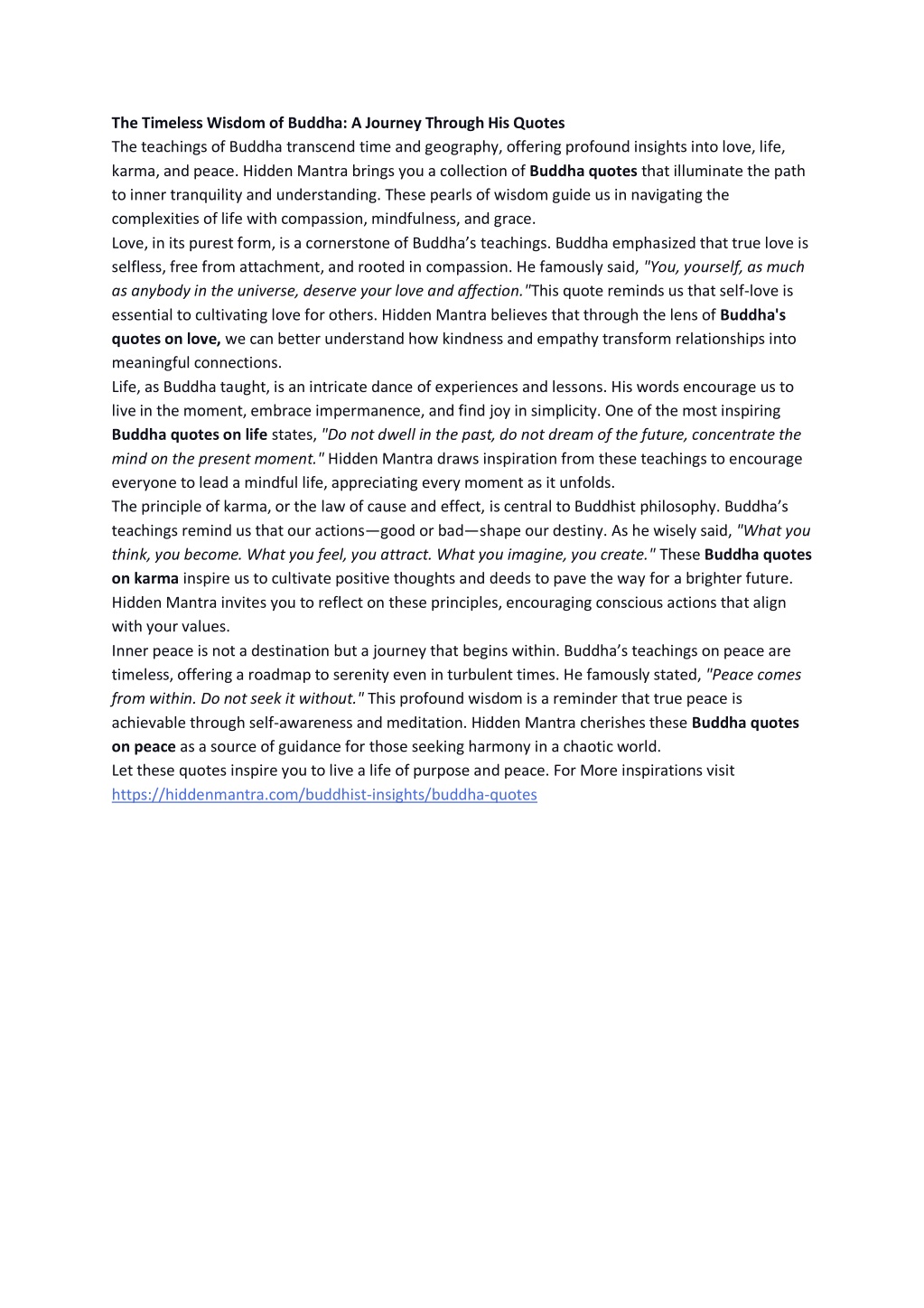 The Timeless Wisdom of Buddha: A Journey Through His Quotes
The teachings of Buddha transcend time and geography, offering profound insights into love, life, karma, and peace. Hidden Mantra brings you a collection of Buddha quotes that illuminate the path to inner tranquility and understanding. These pearls of wisdom guide us in navigating the complexities of life with compassion, mindfulness, and grace.
Love, in its purest form, is a cornerstone of Buddha's teachings. Buddha emphasized that true love is selfless, free from attachment, and rooted in compassion. He famously said, "You, yourself, as much as anybody in the universe, deserve your love and affection."This quote reminds us that self-love is essential to cultivating love for others. Hidden Mantra believes that through the lens of Buddha's quotes on love, we can better understand how kindness and empathy transform relationships into meaningful connections.
Life, as Buddha taught, is an intricate dance of experiences and lessons. His words encourage us to live in the moment, embrace impermanence, and find joy in simplicity. One of the most inspiring Buddha quotes on life states, "Do not dwell in the past, do not dream of the future, concentrate the mind on the present moment." Hidden Mantra draws inspiration from these teachings to encourage everyone to lead a mindful life, appreciating every moment as it unfolds.
The principle of karma, or the law of cause and effect, is central to Buddhist philosophy. Buddha's teachings remind us that our actions—good or bad—shape our destiny. As he wisely said, "What you think, you become. What you feel, you attract. What you imagine, you create." These Buddha quotes on karma inspire us to cultivate positive thoughts and deeds to pave the way for a brighter future. Hidden Mantra invites you to reflect on these principles, encouraging conscious actions that align with your values.
Inner peace is not a destination but a journey that begins within. Buddha's teachings on peace are timeless, offering a roadmap to serenity even in turbulent times. He famously stated, "Peace comes from within. Do not seek it without." This profound wisdom is a reminder that true peace is achievable through self-awareness and meditation. Hidden Mantra cherishes these Buddha quotes on peace as a source of guidance for those seeking harmony in a chaotic world.
Let these quotes inspire you to live a life of purpose and peace. For More inspirations visit https://hiddenmantra.com/buddhist-insights/buddha-quotes